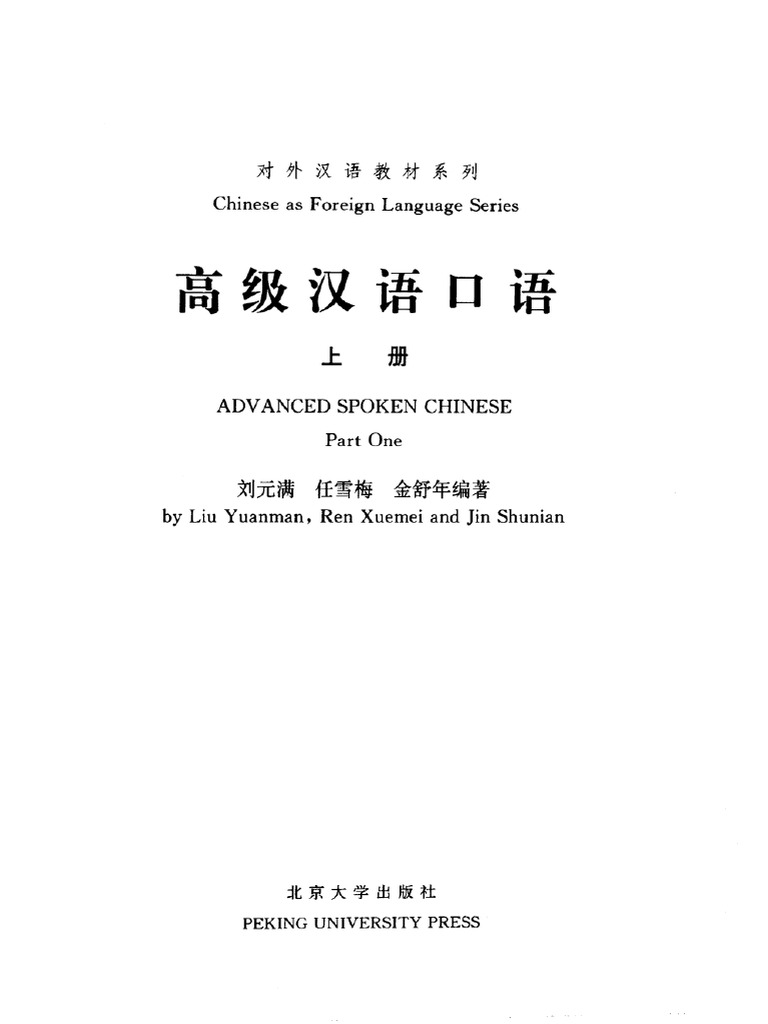 对外汉语教材系列
Chinese as Foreign Language Series

高级汉语口语

上 册

ADVANCED SPOKEN CHINESE
Part One

刘元满 任雪梅 金舒年编著
by Liu Yuanman, Ren Xuemei and Jin Shunian

北京大学出版社
PEKING UNIVERSITY PRESS